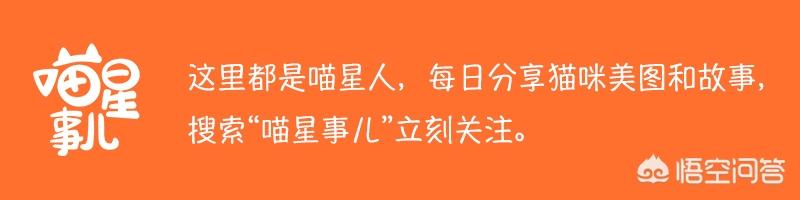 喵星事儿

这里都是喵星人，每日分享猫咪美图和故事，搜索“喵星事儿”立刻关注。

悟空问答